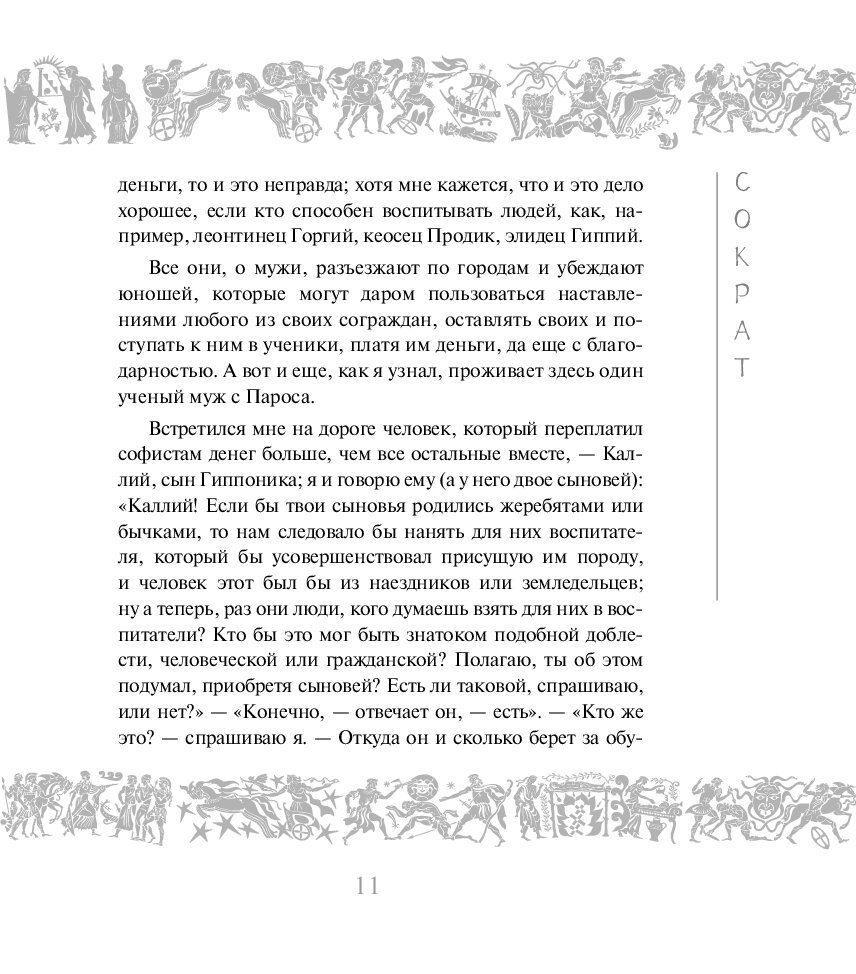 деньги, то и это неправда; хотя мне кажется, что и это дело хорошее, если кто способен воспитывать людей, как, например, леонтинец Горгий, кеосец Продик, элидец Гиппий.

Все они, о мужи, разъезжают по городам и убеждают юношей, которые могут даром пользоваться наставлениями любого из своих сограждан, оставлять своих и поступать к ним в ученики, платя им деньги, да еще с благодарностью. А вот и еще, как я узнал, проживает здесь один ученый муж с Пароса.

Встретился мне на дороге человек, который переплатил софистам денег больше, чем все остальные вместе, — Каллий, сын Гиппоника; я и говорю ему (а у него двое сыновей): «Каллий! Если бы твои сыновья родились жеребятами или бычками, то нам следовало бы нанять для них воспитателя, который бы усовершенствовал присущую им породу, и человек этот был бы из наездников или земледельцев; ну а теперь, раз они люди, кого думаешь взять для них в воспитатели? Кто бы это мог быть знатоком подобной доблести, человеческой или гражданской? Полагаю, ты об этом подумал, приобретя сыновей? Есть ли таковой, спрашиваю, или нет?» — «Конечно, — отвечает он, — есть». — «Кто же это? — спрашиваю я. — Откуда он и сколько берет за обу-

СОКРАТ

11